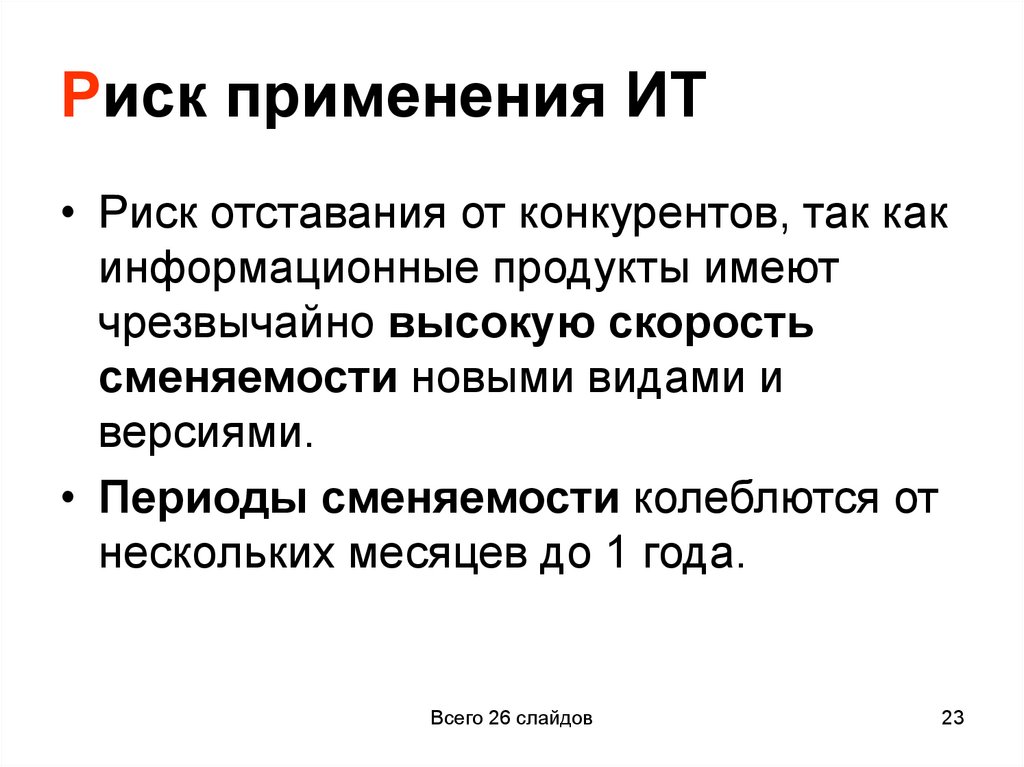 Риск применения ИТ

• Риск отставания от конкурентов, так как информационные продукты имеют чрезвычайно высокую скорость сменяемости новыми видами и версиями.

• Периоды сменяемости колеблются от нескольких месяцев до 1 года.

Всего 26 слайдов

23